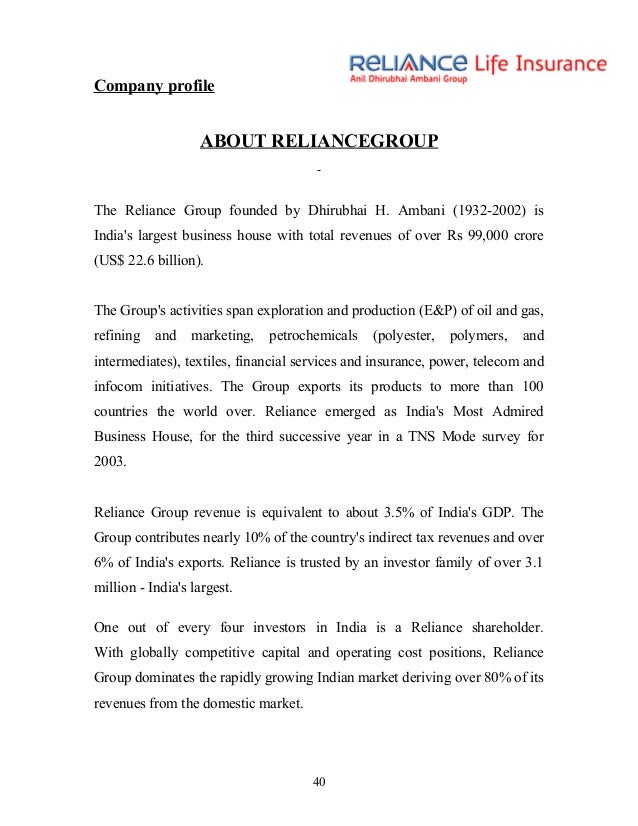 RELIANCE Life Insurance
Anil Dhirubhai Ambani Group

Company profile

ABOUT RELIANCEGROUP

-

The Reliance Group founded by Dhirubhai H. Ambani (1932-2002) is India's largest business house with total revenues of over Rs 99,000 crore (US$ 22.6 billion).

The Group's activities span exploration and production (E&P) of oil and gas, refining and marketing, petrochemicals (polyester, polymers, and intermediates), textiles, financial services and insurance, power, telecom and infocom initiatives. The Group exports its products to more than 100 countries the world over. Reliance emerged as India's Most Admired Business House, for the third successive year in a TNS Mode survey for 2003.

Reliance Group revenue is equivalent to about 3.5% of India's GDP. The Group contributes nearly 10% of the country's indirect tax revenues and over 6% of India's exports. Reliance is trusted by an investor family of over 3.1 million - India's largest.

One out of every four investors in India is a Reliance shareholder. With globally competitive capital and operating cost positions, Reliance Group dominates the rapidly growing Indian market deriving over 80% of its revenues from the domestic market.

40